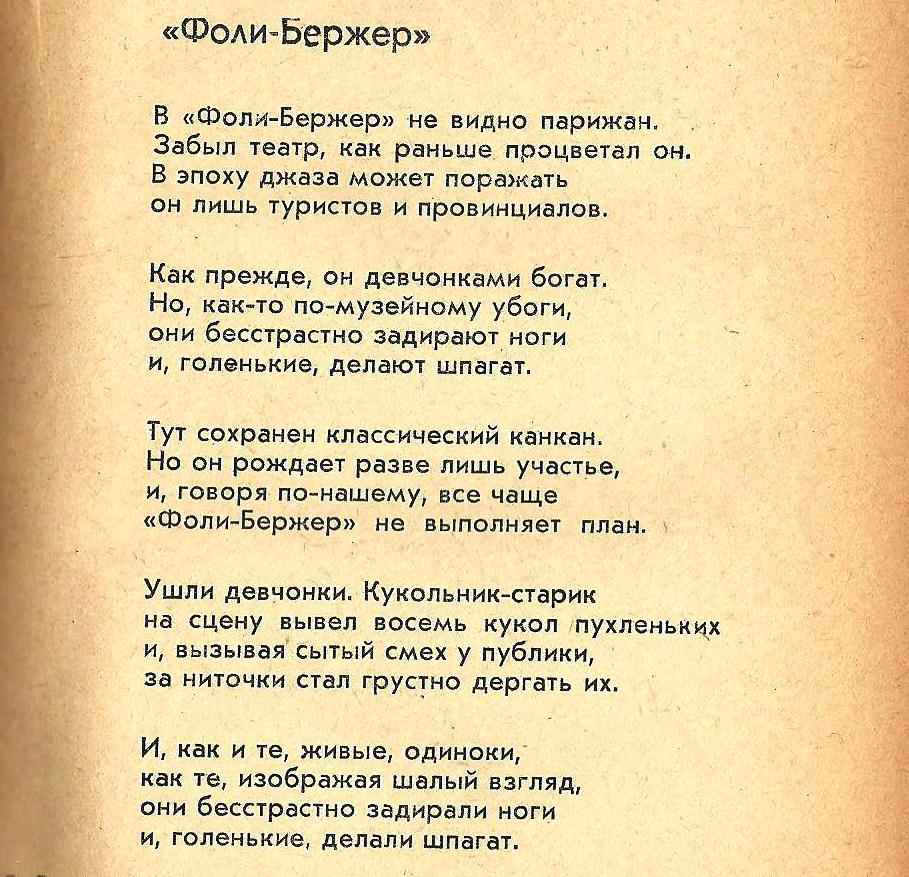 «Фоли-Бержер»

В «Фоли-Бержер» не видно парижан.
Забыл театр, как раньше процветал он.
В эпоху джаза может поражать
он лишь туристов и провинциалов.

Как прежде, он девчонками богат.
Но, как-то по-музейному убоги,
они бесстрастно задирают ноги
и, голенькие, делают шпагат.

Тут сохранен классический канкан.
Но он рождает разве лишь участье,
и, говоря по-нашему, все чаще
«Фоли-Бержер» не выполняет план.

Ушли девчонки. Кукольник-старик
на сцену вывел восемь кукол пухленьких
и, вызывая сытый смех у публики,
за ниточки стал грустно дергать их.

И, как и те, живые, одиноки,
как те, изображая шалый взгляд,
они бесстрастно задирали ноги
и, голенькие, делали шпагат.